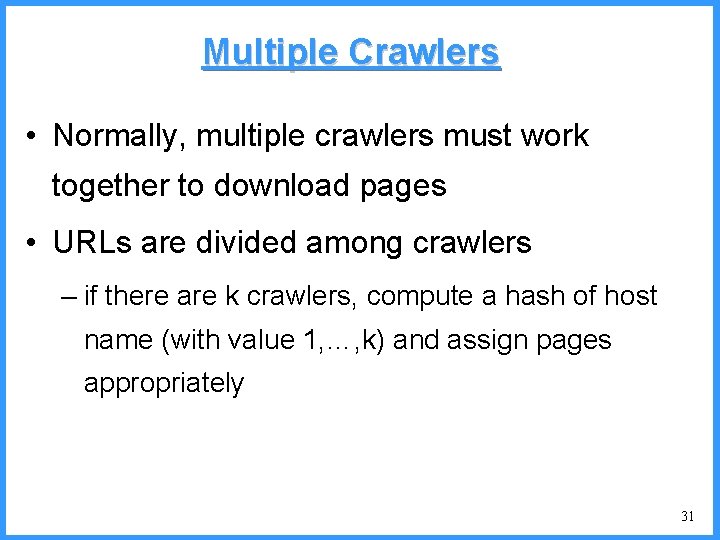 Multiple Crawlers

• Normally, multiple crawlers must work together to download pages

• URLs are divided among crawlers

– if there are k crawlers, compute a hash of host name (with value 1,…,k) and assign pages appropriately

31